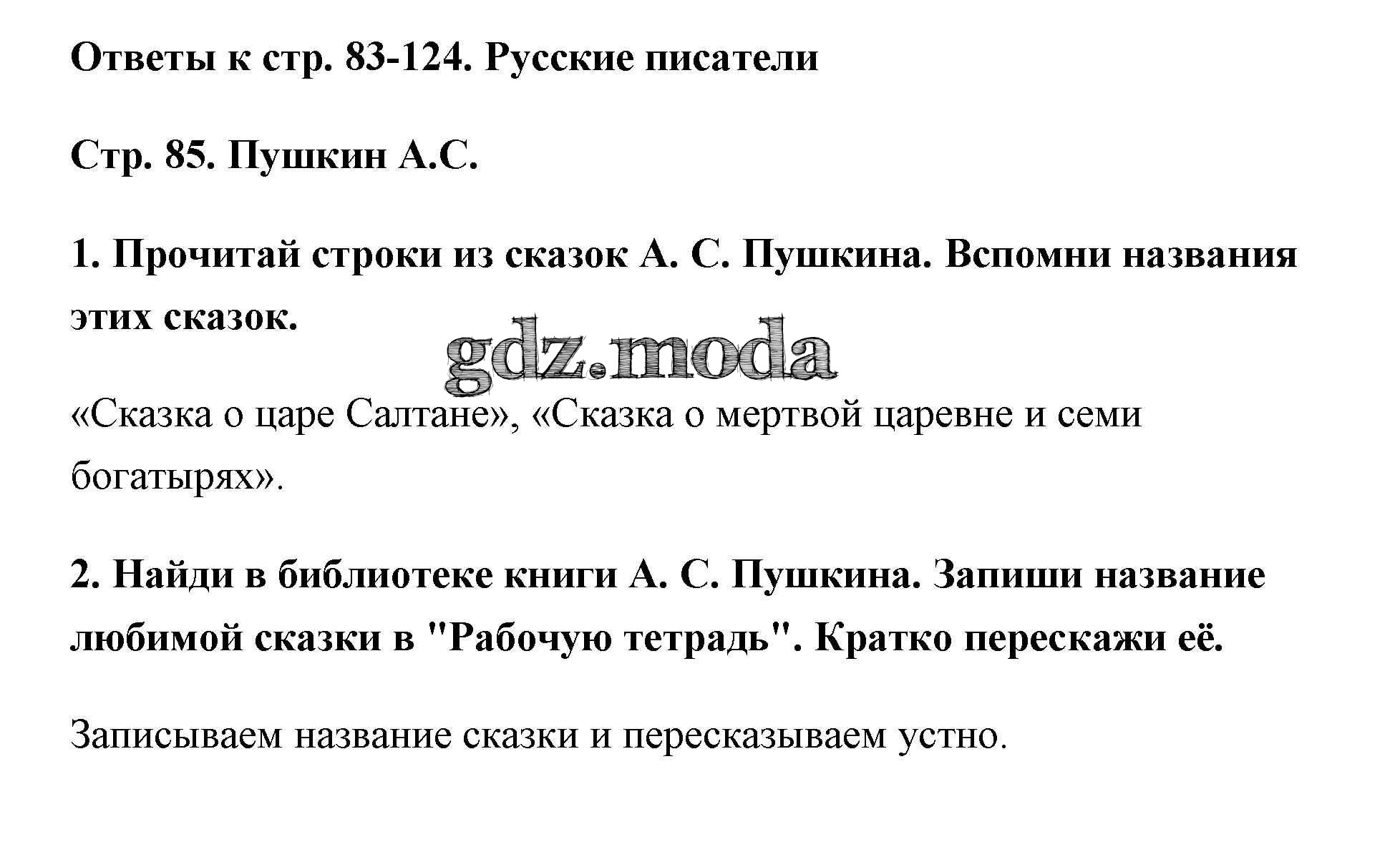 Ответы к стр. 83-124. Русские писатели

Стр. 85. Пушкин А.С.

1. Прочитай строки из сказок А. С. Пушкина. Вспомни названия этих сказок.

gdz.moda

«Сказка о царе Салтане», «Сказка о мертвой царевне и семи богатырях».

2. Найди в библиотеке книги А. С. Пушкина. Запиши название любимой сказки в "Рабочую тетрадь". Кратко перескажи её.

Записываем название сказки и пересказываем устно.